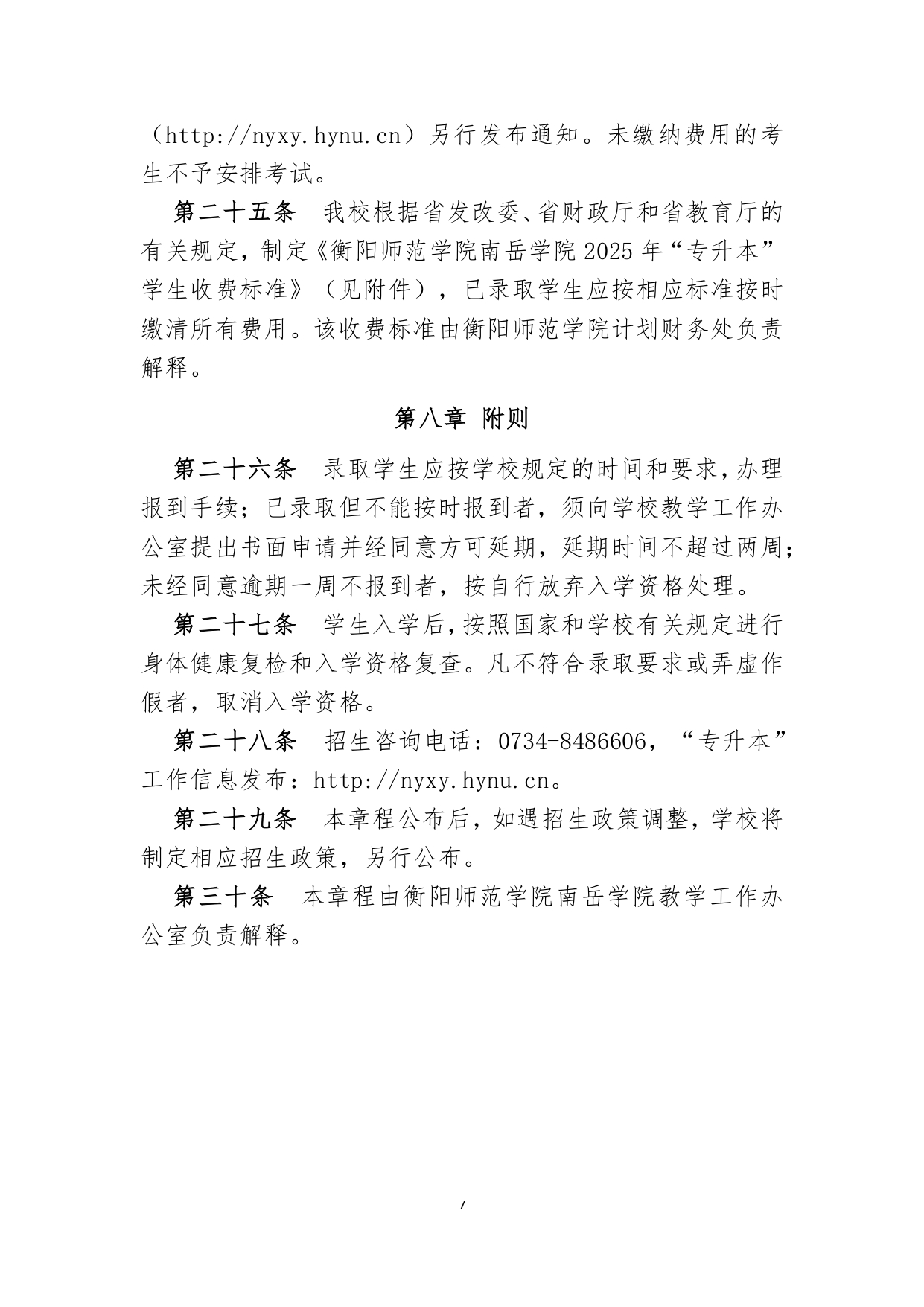 （http://nyxy.hynu.cn）另行发布通知。未缴纳费用的考生不予安排考试。

第二十五条　我校根据省发改委、省财政厅和省教育厅的有关规定，制定《衡阳师范学院南岳学院 2025 年“专升本”学生收费标准》（见附件），已录取学生应按相应标准按时缴清所有费用。该收费标准由衡阳师范学院计划财务处负责解释。

第八章　附则

第二十六条　录取学生应按学校规定的时间和要求，办理报到手续；已录取但不能按时报到者，须向学校教学工作办公室提出书面申请并经同意方可延期，延期时间不超过两周；未经同意逾期一周不报到者，按自行放弃入学资格处理。

第二十七条　学生入学后，按照国家和学校有关规定进行身体健康复检和入学资格复查。凡不符合录取要求或弄虚作假者，取消入学资格。

第二十八条　招生咨询电话：0734-8486606，“专升本”工作信息发布：http://nyxy.hynu.cn。

第二十九条　本章程公布后，如遇招生政策调整，学校将制定相应招生政策，另行公布。

第三十条　本章程由衡阳师范学院南岳学院教学工作办公室负责解释。

7